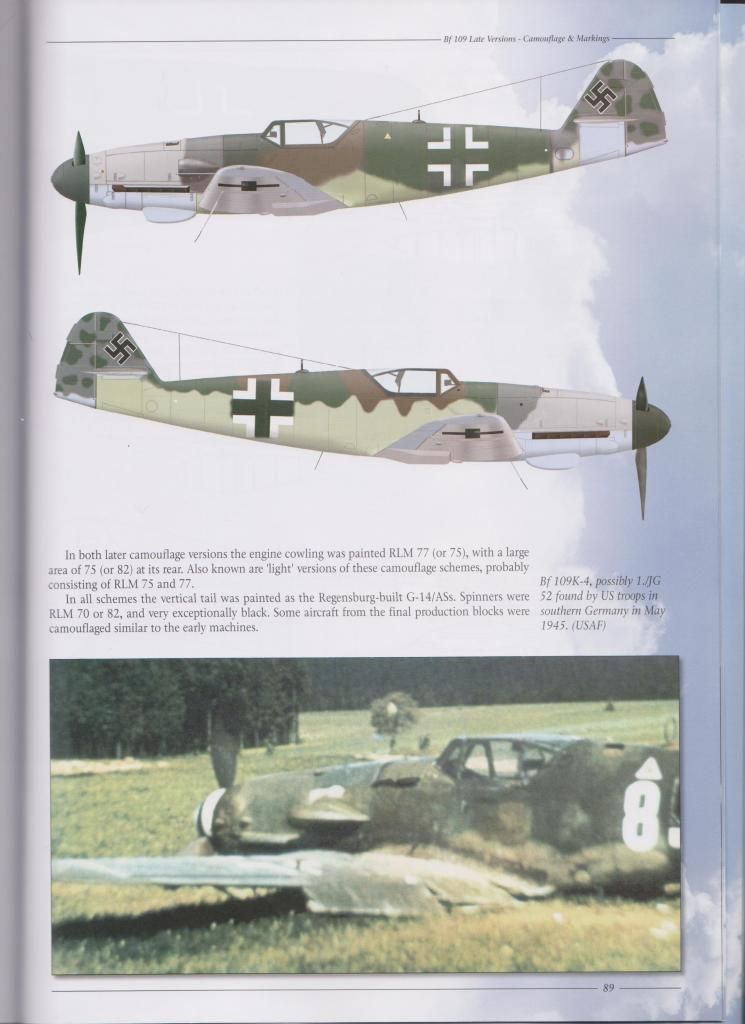 Bf 109 Late Versions - Camouflage & Markings

In both later camouflage versions the engine cowling was painted RLM 77 (or 75), with a large area of 75 (or 82) at its rear. Also known are 'light' versions of these camouflage schemes, probably consisting of RLM 75 and 77.

In all schemes the vertical tail was painted as the Regensburg-built G-14/ASs. Spinners were RLM 70 or 82, and very exceptionally black. Some aircraft from the final production blocks were camouflaged similar to the early machines.

Bf 109K-4, possibly 1./JG 52 found by US troops in southern Germany in May 1945. (USAF)

8

89